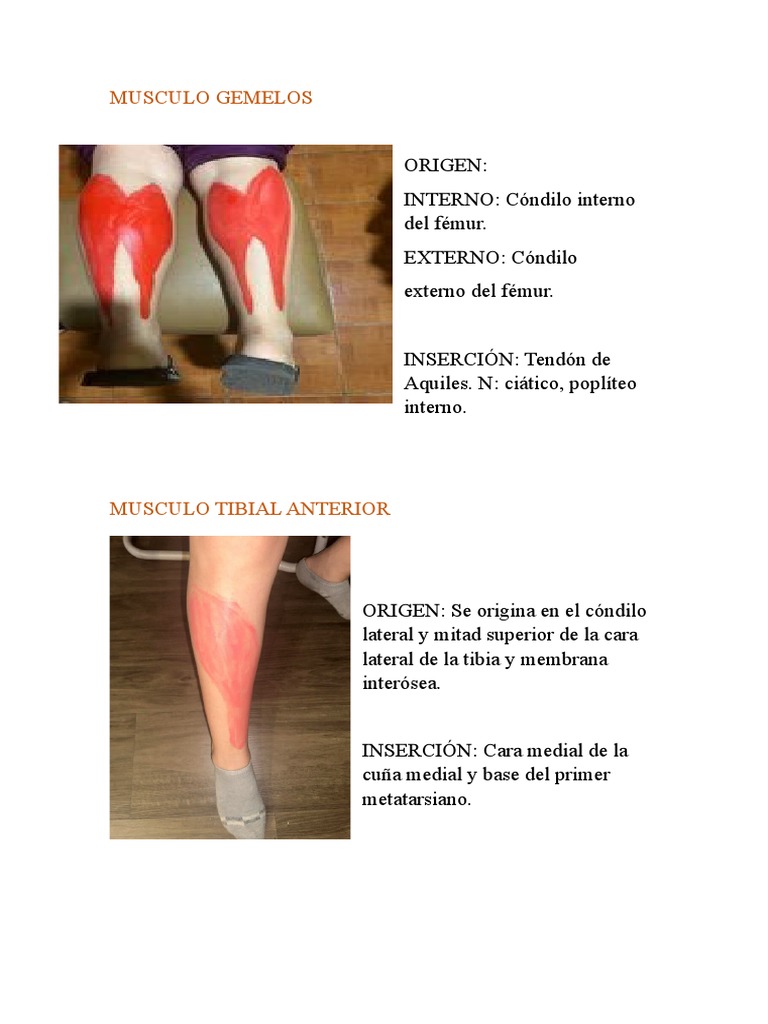 MUSCULO GEMELOS

ORIGEN:

INTERNO: Cóndilo interno del fémur.

EXTERNO: Cóndilo

externo del fémur.

INSERCIÓN: Tendón de Aquiles. N: ciático, poplíteo interno.

MUSCULO TIBIAL ANTERIOR

ORIGEN: Se origina en el cóndilo lateral y mitad superior de la cara lateral de la tibia y membrana interósea.

INSERCIÓN: Cara medial de la cuña medial y base del primer metatarsiano.